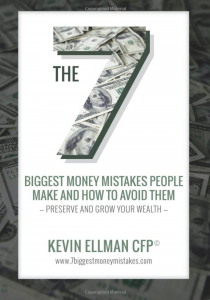 THE 7

BIGGEST MONEY MISTAKES PEOPLE MAKE AND HOW TO AVOID THEM
– PRESERVE AND GROW YOUR WEALTH –

KEVIN ELLMAN CFP©
www.7biggestmoneymistakes.com